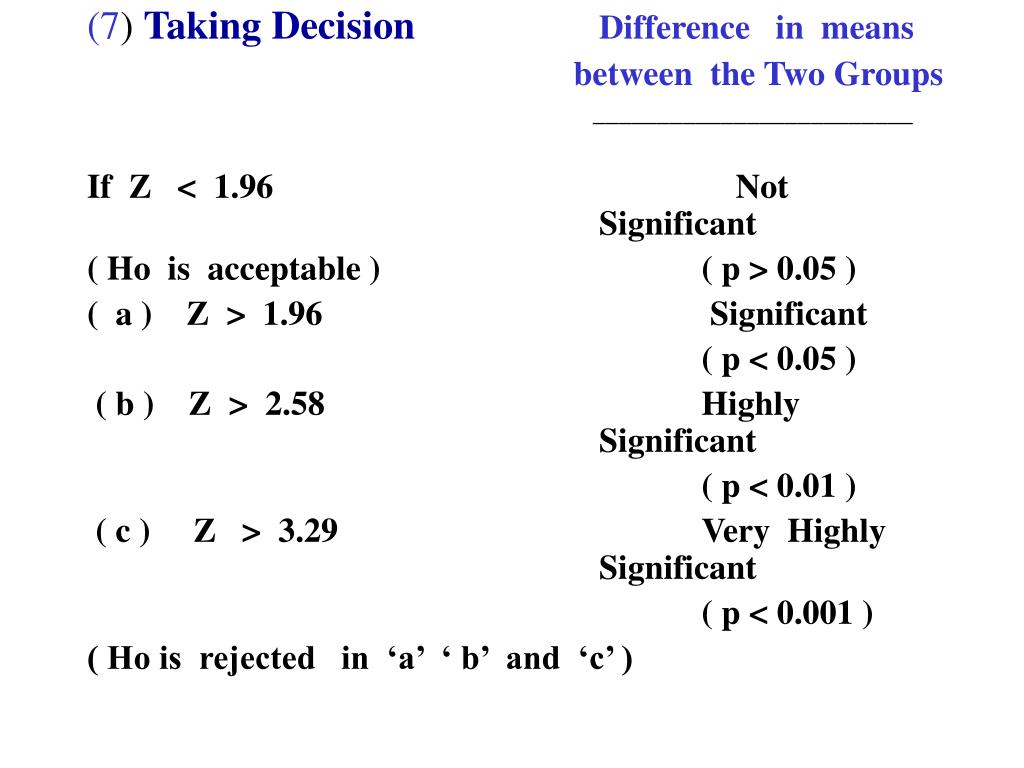 (7) Taking Decision Difference in means between the Two Groups

If Z < 1.96 Not Significant
( Ho is acceptable ) ( p > 0.05 )
( a ) Z > 1.96 Significant
( p < 0.05 )
( b ) Z > 2.58 Highly Significant
( p < 0.01 )
( c ) Z > 3.29 Very Highly Significant
( p < 0.001 )
( Ho is rejected in ‘a’ ‘ b’ and ‘c’ )